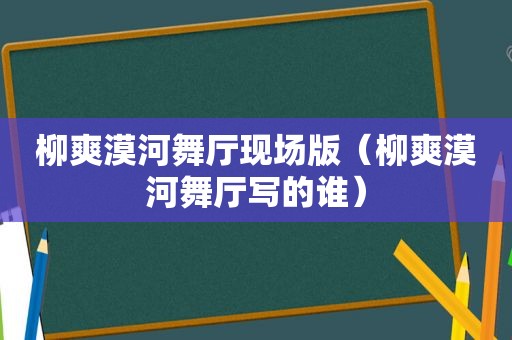 柳爽漠河舞厅现场版（柳爽漠河舞厅写的谁）